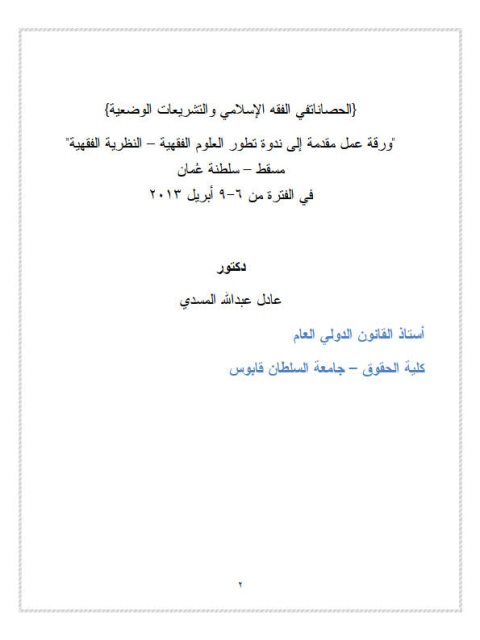 {الحصاناتفي الفقه الإسلامي والتشريعات الوضعية}

"ورقة عمل مقدمة إلى ندوة تطور العلوم الفقهية – النظرية الفقهية"

مسقط – سلطنة عُمان

في الفترة من ٦-٩ أبريل ٢٠١٣

دكتور

عادل عبدالله المسدي

أستاذ القانون الدولي العام

كلية الحقوق – جامعة السلطان قابوس

٢